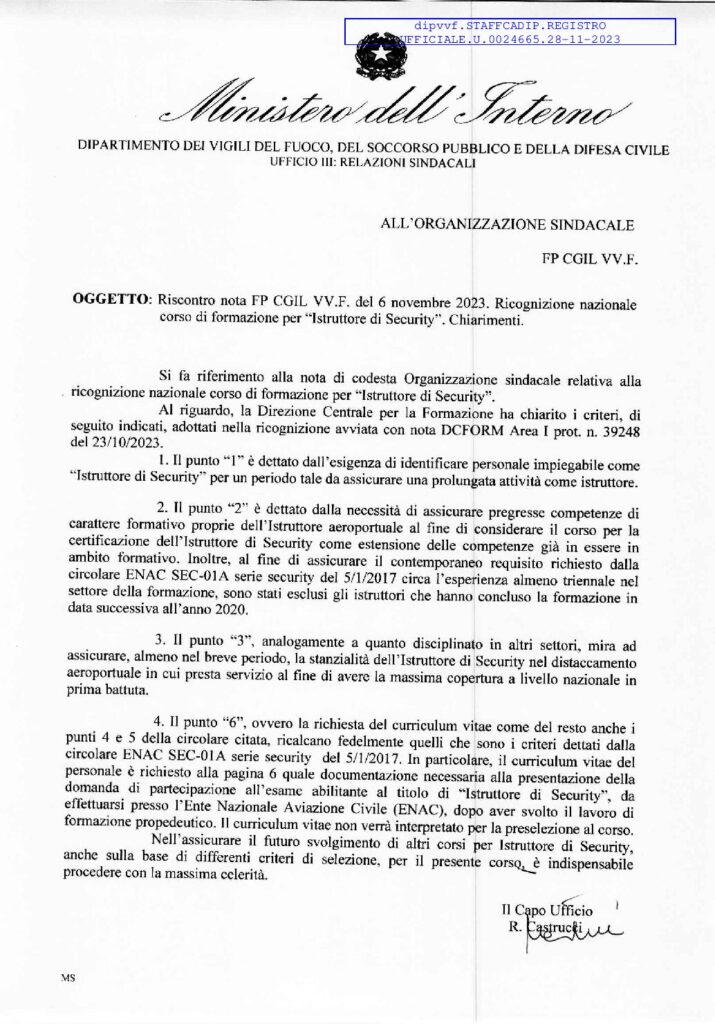 dipvvf.STAFFCADIP.REGISTRO
UFFICIALE.U.0024665.28-11-2023

Ministero dell'Interno

DIPARTIMENTO DEI VIGILI DEL FUOCO, DEL SOCCORSO PUBBLICO E DELLA DIFESA CIVILE
UFFICIO III: RELAZIONI SINDACALI

ALL'ORGANIZZAZIONE SINDACALE

FP CGIL VV.F.

OGGETTO: Riscontro nota FP CGIL VV.F. del 6 novembre 2023. Ricognizione nazionale corso di formazione per "Istruttore di Security". Chiarimenti.

Si fa riferimento alla nota di codesta Organizzazione sindacale relativa alla ricognizione nazionale corso di formazione per "Istruttore di Security".

Al riguardo, la Direzione Centrale per la Formazione ha chiarito i criteri, di seguito indicati, adottati nella ricognizione avviata con nota DCFORM Area I prot. n. 39248 del 23/10/2023.

1. Il punto "1" è dettato dall'esigenza di identificare personale impiegabile come "Istruttore di Security" per un periodo tale da assicurare una prolungata attività come istruttore.

2. Il punto "2" è dettato dalla necessità di assicurare pregresse competenze di carattere formativo proprie dell'Istruttore aeroportuale al fine di considerare il corso per la certificazione dell'Istruttore di Security come estensione delle competenze già in essere in ambito formativo. Inoltre, al fine di assicurare il contemporaneo requisito richiesto dalla circolare ENAC SEC-01A serie security del 5/1/2017 circa l'esperienza almeno triennale nel settore della formazione, sono stati esclusi gli istruttori che hanno concluso la formazione in data successiva all'anno 2020.

3. Il punto "3", analogamente a quanto disciplinato in altri settori, mira ad assicurare, almeno nel breve periodo, la stanzialità dell'Istruttore di Security nel distaccamento aeroportuale in cui presta servizio al fine di avere la massima copertura a livello nazionale in prima battuta.

4. Il punto "6", ovvero la richiesta del curriculum vitae come del resto anche i punti 4 e 5 della circolare citata, ricalcano fedelmente quelli che sono i criteri dettati dalla circolare ENAC SEC-01A serie security del 5/1/2017. In particolare, il curriculum vitae del personale è richiesto alla pagina 6 quale documentazione necessaria alla presentazione della domanda di partecipazione all'esame abilitante al titolo di "Istruttore di Security", da effettuarsi presso l'Ente Nazionale Aviazione Civile (ENAC), dopo aver svolto il lavoro di formazione propedeutico. Il curriculum vitae non verrà interpretato per la preselezione al corso.

Nell'assicurare il futuro svolgimento di altri corsi per Istruttore di Security, anche sulla base di differenti criteri di selezione, per il presente corso, è indispensabile procedere con la massima celerità.

Il Capo Ufficio
R. Castrucci

MS